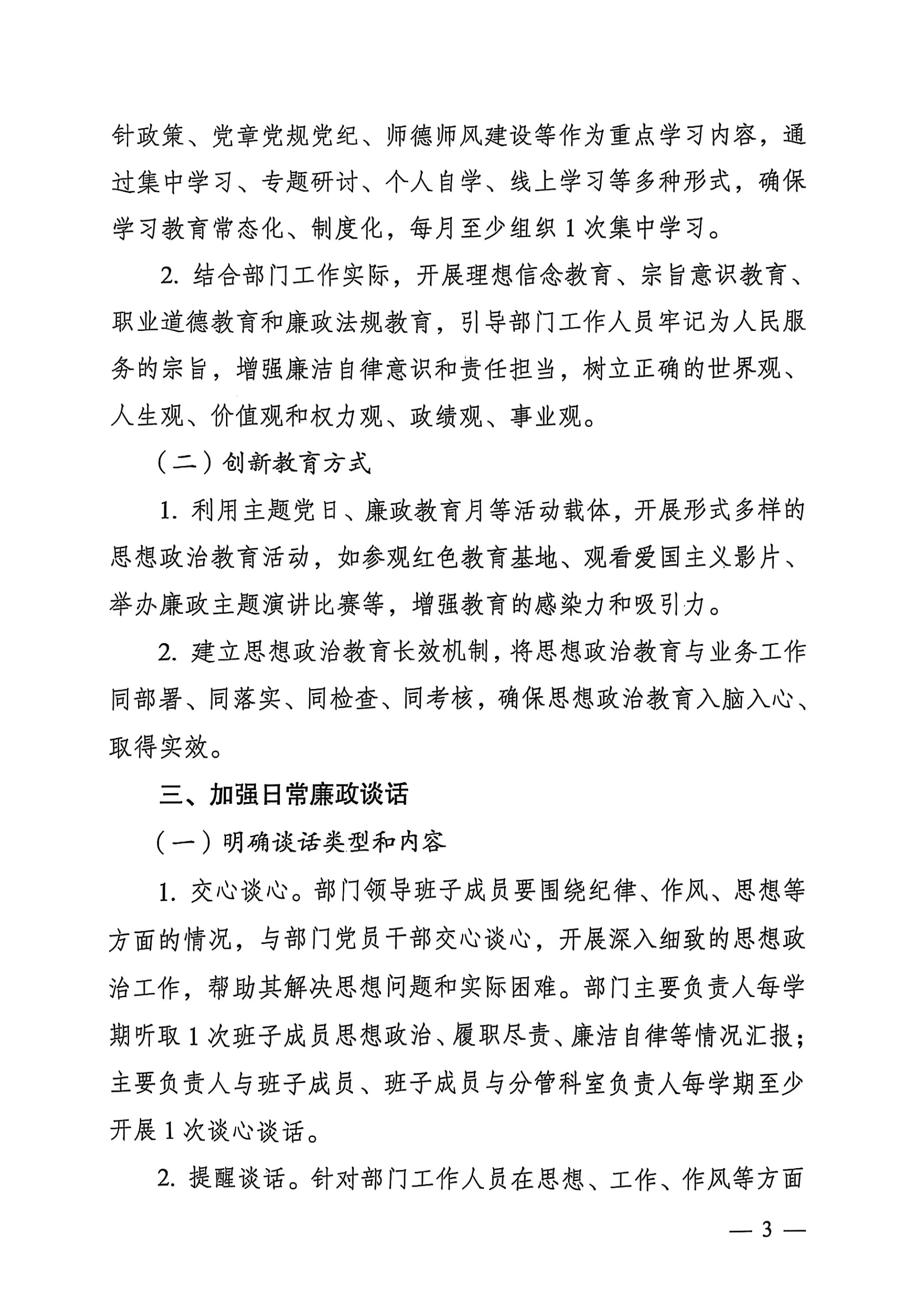 针政策、党章党规党纪、师德师风建设等作为重点学习内容，通过集中学习、专题研讨、个人自学、线上学习等多种形式，确保学习教育常态化、制度化，每月至少组织 1 次集中学习。

2. 结合部门工作实际，开展理想信念教育、宗旨意识教育、职业道德教育和廉政法规教育，引导部门工作人员牢记为人民服务的宗旨，增强廉洁自律意识和责任担当，树立正确的世界观、人生观、价值观和权力观、政绩观、事业观。

（二）创新教育方式

1. 利用主题党日、廉政教育月等活动载体，开展形式多样的思想政治教育活动，如参观红色教育基地、观看爱国主义影片、举办廉政主题演讲比赛等，增强教育的感染力和吸引力。

2. 建立思想政治教育长效机制，将思想政治教育与业务工作同部署、同落实、同检查、同考核，确保思想政治教育入脑入心、取得实效。

三、加强日常廉政谈话

（一）明确谈话类型和内容

1. 交心谈心。部门领导班子成员要围绕纪律、作风、思想等方面的情况，与部门党员干部交心谈心，开展深入细致的思想政治工作，帮助其解决思想问题和实际困难。部门主要负责人每学期听取 1 次班子成员思想政治、履职尽责、廉洁自律等情况汇报；主要负责人与班子成员、班子成员与分管科室负责人每学期至少开展 1 次谈心谈话。

2. 提醒谈话。针对部门工作人员在思想、工作、作风等方面

— 3 —